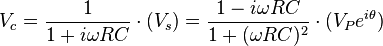 $V_c = \frac{1}{1 + i\omega RC} \cdot (V_s) = \frac{1 - i\omega RC}{1 + (\omega RC)^2} \cdot (V_P e^{i\theta})$